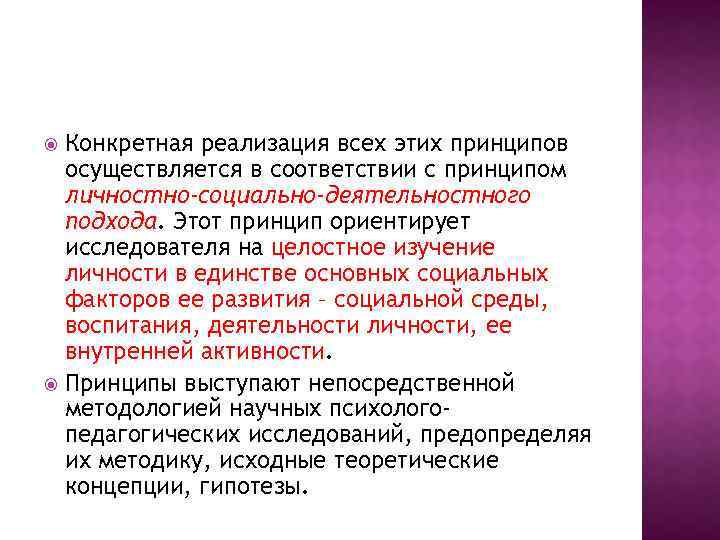 Конкретная реализация всех этих принципов осуществляется в соответствии с принципом личностно-социально-деятельностного подхода. Этот принцип ориентирует исследователя на целостное изучение личности в единстве основных социальных факторов ее развития – социальной среды, воспитания, деятельности личности, ее внутренней активности.

Принципы выступают непосредственной методологией научных психолого-педагогических исследований, предопределяя их методику, исходные теоретические концепции, гипотезы.